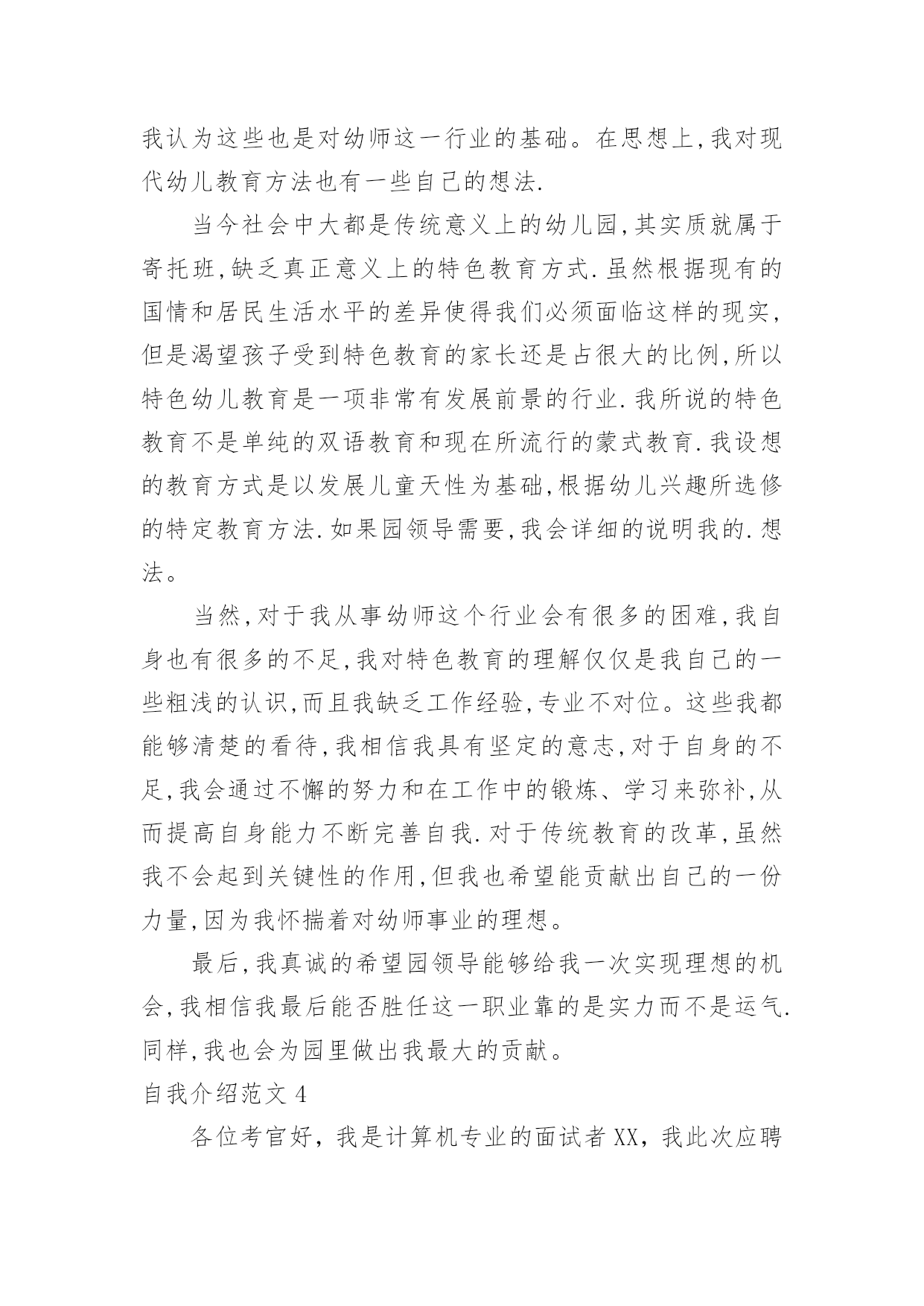 我认为这些也是对幼师这一行业的基础。在思想上,我对现代幼儿教育方法也有一些自己的想法.

当今社会中大都是传统意义上的幼儿园,其实质就属于寄托班,缺乏真正意义上的特色教育方式.虽然根据现有的国情和居民生活水平的差异使得我们必须面临这样的现实,但是渴望孩子受到特色教育的家长还是占很大的比例,所以特色幼儿教育是一项非常有发展前景的行业.我所说的特色教育不是单纯的双语教育和现在所流行的蒙式教育.我设想的教育方式是以发展儿童天性为基础,根据幼儿兴趣所选修的特定教育方法.如果园领导需要,我会详细的说明我的.想法。

当然,对于我从事幼师这个行业会有很多的困难,我自身也有很多的不足,我对特色教育的理解仅仅是我自己的一些粗浅的认识,而且我缺乏工作经验,专业不对位。这些我都能够清楚的看待,我相信我具有坚定的意志,对于自身的不足,我会通过不懈的努力和在工作中的锻炼、学习来弥补,从而提高自身能力不断完善自我.对于传统教育的改革,虽然我不会起到关键性的作用,但我也希望能贡献出自己的一份力量,因为我怀揣着对幼师事业的理想。

最后,我真诚的希望园领导能够给我一次实现理想的机会,我相信我最后能否胜任这一职业靠的是实力而不是运气.同样,我也会为园里做出我最大的贡献。

自我介绍范文 4

各位考官好，我是计算机专业的面试者 XX，我此次应聘